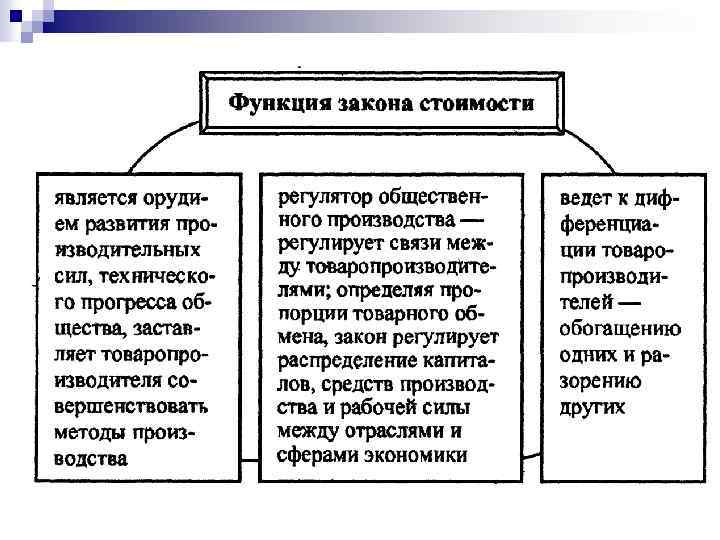 Функция закона стоимости

является орудием развития производительных сил, технического прогресса общества, заставляет товаропроизводителя совершенствовать методы производства

регулятор общественного производства — регулирует связи между товаропроизводителями; определяя пропорции товарного обмена, закон регулирует распределение капиталов, средств производства и рабочей силы между отраслями и сферами экономики

ведет к дифференциации товаропроизводителей — обогащению одних и разорению других